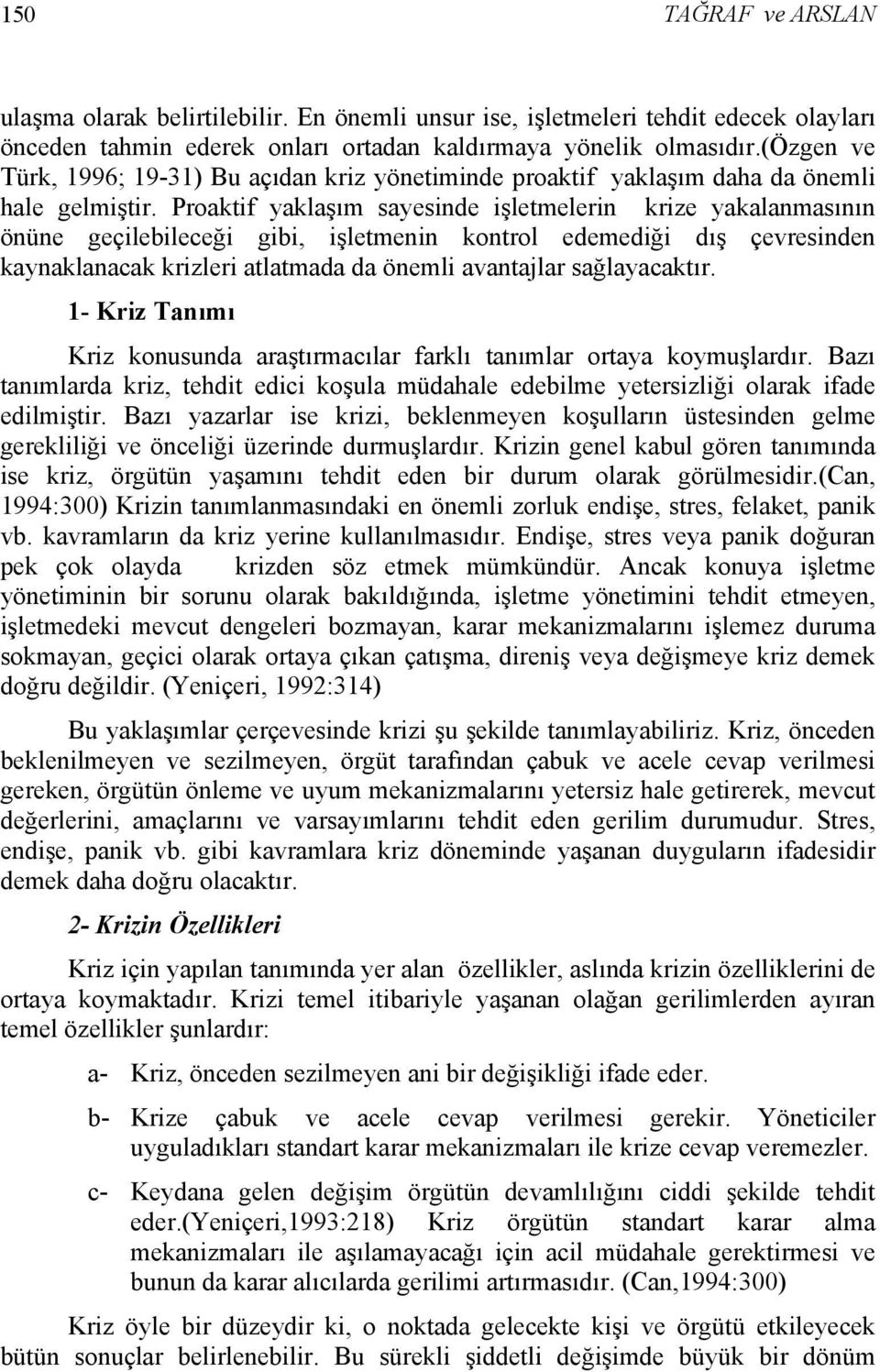 150 TAĞRAF ve ARSLAN

ulaşma olarak belirtilebilir. En önemli unsur ise, işletmeleri tehdit edecek olayları önceden tahmin ederek onları ortadan kaldırmaya yönelik olmasıdır.(özgen ve Türk, 1996; 19-31) Bu açıdan kriz yönetiminde proaktif yaklaşım daha da önemli hale gelmiştir. Proaktif yaklaşım sayesinde işletmelerin krize yakalanmasının önüne geçilebileceği gibi, işletmenin kontrol edemediği dış çevresinden kaynaklanacak krizleri atlatmada da önemli avantajlar sağlayacaktır.

1- Kriz Tanımı

Kriz konusunda araştırmacılar farklı tanımlar ortaya koymuşlardır. Bazı tanımlarda kriz, tehdit edici koşula müdahale edebilme yetersizliği olarak ifade edilmiştir. Bazı yazarlar ise krizi, beklenmeyen koşulların üstesinden gelme gerekliliği ve önceliği üzerinde durmuşlardır. Krizin genel kabul gören tanımında ise kriz, örgütün yaşamını tehdit eden bir durum olarak görülmesidir.(Can, 1994:300) Krizin tanımlanmasındaki en önemli zorluk endişe, stres, felaket, panik vb. kavramların da kriz yerine kullanılmasıdır. Endişe, stres veya panik doğuran pek çok olayda krizden söz etmek mümkündür. Ancak konuya işletme yönetiminin bir sorunu olarak bakıldığında, işletme yönetimini tehdit etmeyen, işletmedeki mevcut dengeleri bozmayan, karar mekanizmalarını işlemez duruma sokmayan, geçici olarak ortaya çıkan çatışma, direniş veya değişmeye kriz demek doğru değildir. (Yeniçeri, 1992:314)

Bu yaklaşımlar çerçevesinde krizi şu şekilde tanımlayabiliriz. Kriz, önceden beklenilmeyen ve sezilmeyen, örgüt tarafından çabuk ve acele cevap verilmesi gereken, örgütün önleme ve uyum mekanizmalarını yetersiz hale getirerek, mevcut değerlerini, amaçlarını ve varsayımlarını tehdit eden gerilim durumudur. Stres, endişe, panik vb. gibi kavramlara kriz döneminde yaşanan duyguların ifadesidir demek daha doğru olacaktır.

2- Krizin Özellikleri

Kriz için yapılan tanımında yer alan özellikler, aslında krizin özelliklerini de ortaya koymaktadır. Krizi temel itibariyle yaşanan olağan gerilimlerden ayıran temel özellikler şunlardır:

a- Kriz, önceden sezilmeyen ani bir değişikliği ifade eder.

b- Krize çabuk ve acele cevap verilmesi gerekir. Yöneticiler uyguladıkları standart karar mekanizmaları ile krize cevap veremezler.

c- Keydana gelen değişim örgütün devamlılığını ciddi şekilde tehdit eder.(Yeniçeri,1993:218) Kriz örgütün standart karar alma mekanizmaları ile aşılamayacağı için acil müdahale gerektirmesi ve bunun da karar alıcılarda gerilimi artırmasıdır. (Can,1994:300)

Kriz öyle bir düzeydir ki, o noktada gelecekte kişi ve örgütü etkileyecek bütün sonuçlar belirlenebilir. Bu sürekli şiddetli değişimde büyük bir dönüm